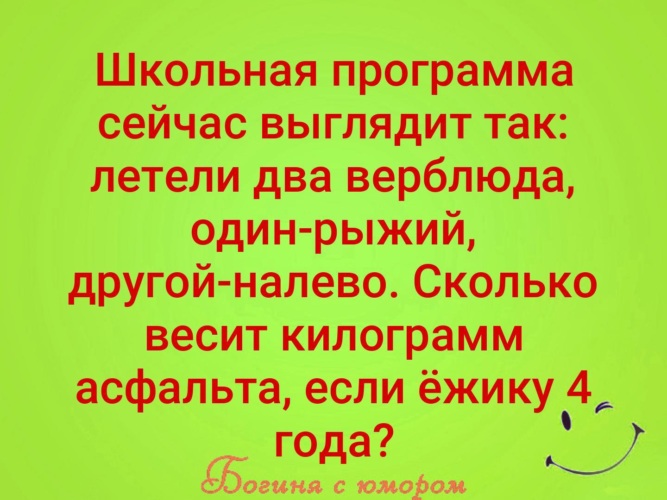 Школьная программа сейчас выглядит так: летели два верблюда, один-рыжий, другой-налево. Сколько весит килограмм асфальта, если ёжику 4 года?

Богиня с юмором